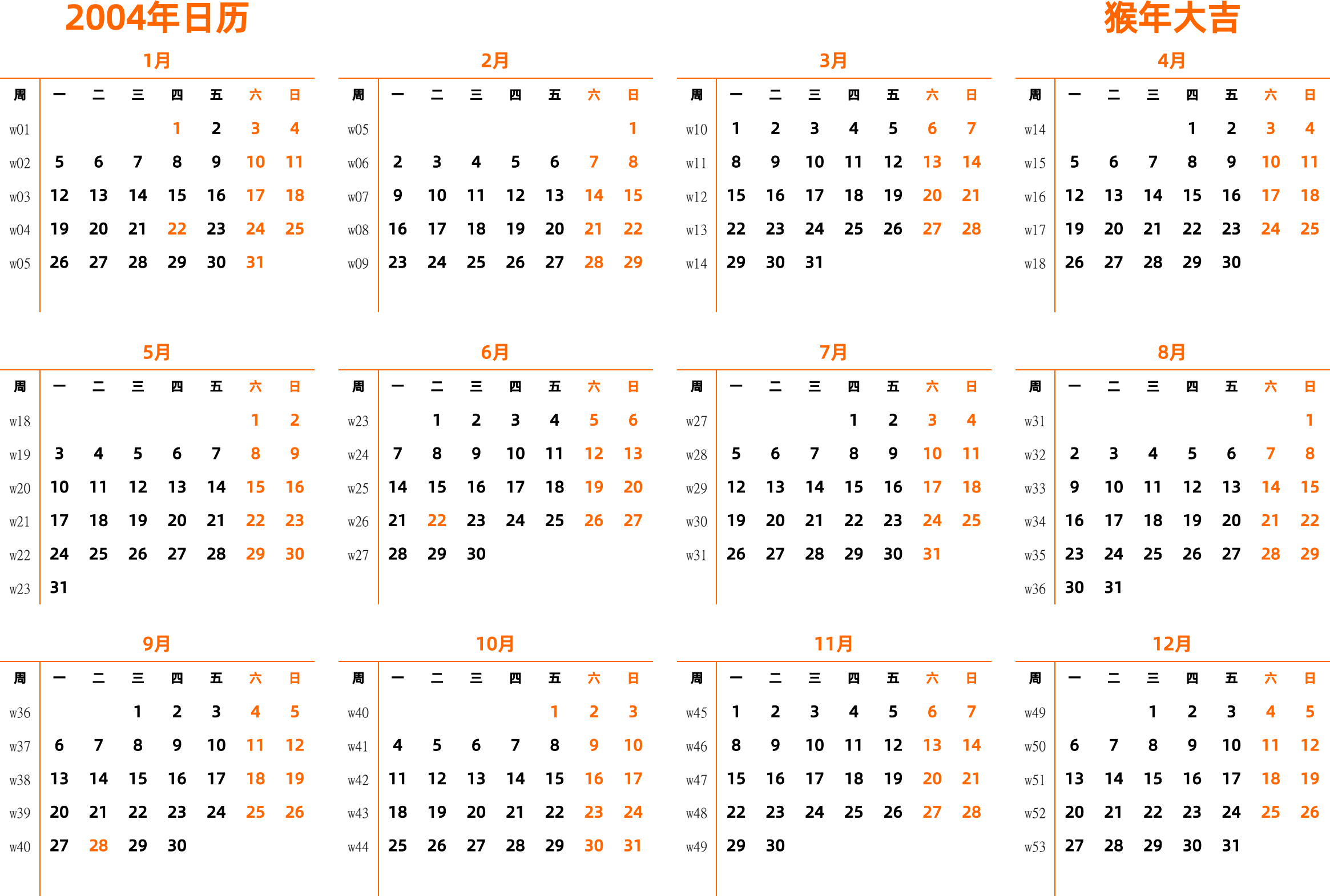 2004年日历

猴年大吉

1月

| 周 | 一 | 二 | 三 | 四 | 五 | 六 | 日 |
|---|---|---|---|---|---|---|---|
| w01 | | | | 1 | 2 | 3 | 4 |
| w02 | 5 | 6 | 7 | 8 | 9 | 10 | 11 |
| w03 | 12 | 13 | 14 | 15 | 16 | 17 | 18 |
| w04 | 19 | 20 | 21 | 22 | 23 | 24 | 25 |
| w05 | 26 | 27 | 28 | 29 | 30 | 31 | |

2月

| 周 | 一 | 二 | 三 | 四 | 五 | 六 | 日 |
|---|---|---|---|---|---|---|---|
| w05 | | | | | | | 1 |
| w06 | 2 | 3 | 4 | 5 | 6 | 7 | 8 |
| w07 | 9 | 10 | 11 | 12 | 13 | 14 | 15 |
| w08 | 16 | 17 | 18 | 19 | 20 | 21 | 22 |
| w09 | 23 | 24 | 25 | 26 | 27 | 28 | 29 |

3月

| 周 | 一 | 二 | 三 | 四 | 五 | 六 | 日 |
|---|---|---|---|---|---|---|---|
| w10 | 1 | 2 | 3 | 4 | 5 | 6 | 7 |
| w11 | 8 | 9 | 10 | 11 | 12 | 13 | 14 |
| w12 | 15 | 16 | 17 | 18 | 19 | 20 | 21 |
| w13 | 22 | 23 | 24 | 25 | 26 | 27 | 28 |
| w14 | 29 | 30 | 31 | | | | |

4月

| 周 | 一 | 二 | 三 | 四 | 五 | 六 | 日 |
|---|---|---|---|---|---|---|---|
| w14 | | | | 1 | 2 | 3 | 4 |
| w15 | 5 | 6 | 7 | 8 | 9 | 10 | 11 |
| w16 | 12 | 13 | 14 | 15 | 16 | 17 | 18 |
| w17 | 19 | 20 | 21 | 22 | 23 | 24 | 25 |
| w18 | 26 | 27 | 28 | 29 | 30 | | |

5月

| 周 | 一 | 二 | 三 | 四 | 五 | 六 | 日 |
|---|---|---|---|---|---|---|---|
| w18 | | | | | | 1 | 2 |
| w19 | 3 | 4 | 5 | 6 | 7 | 8 | 9 |
| w20 | 10 | 11 | 12 | 13 | 14 | 15 | 16 |
| w21 | 17 | 18 | 19 | 20 | 21 | 22 | 23 |
| w22 | 24 | 25 | 26 | 27 | 28 | 29 | 30 |
| w23 | 31 | | | | | | |

6月

| 周 | 一 | 二 | 三 | 四 | 五 | 六 | 日 |
|---|---|---|---|---|---|---|---|
| w23 | | 1 | 2 | 3 | 4 | 5 | 6 |
| w24 | 7 | 8 | 9 | 10 | 11 | 12 | 13 |
| w25 | 14 | 15 | 16 | 17 | 18 | 19 | 20 |
| w26 | 21 | 22 | 23 | 24 | 25 | 26 | 27 |
| w27 | 28 | 29 | 30 | | | | |

7月

| 周 | 一 | 二 | 三 | 四 | 五 | 六 | 日 |
|---|---|---|---|---|---|---|---|
| w27 | | | | 1 | 2 | 3 | 4 |
| w28 | 5 | 6 | 7 | 8 | 9 | 10 | 11 |
| w29 | 12 | 13 | 14 | 15 | 16 | 17 | 18 |
| w30 | 19 | 20 | 21 | 22 | 23 | 24 | 25 |
| w31 | 26 | 27 | 28 | 29 | 30 | 31 | |

8月

| 周 | 一 | 二 | 三 | 四 | 五 | 六 | 日 |
|---|---|---|---|---|---|---|---|
| w31 | | | | | | | 1 |
| w32 | 2 | 3 | 4 | 5 | 6 | 7 | 8 |
| w33 | 9 | 10 | 11 | 12 | 13 | 14 | 15 |
| w34 | 16 | 17 | 18 | 19 | 20 | 21 | 22 |
| w35 | 23 | 24 | 25 | 26 | 27 | 28 | 29 |
| w36 | 30 | 31 | | | | | |

9月

| 周 | 一 | 二 | 三 | 四 | 五 | 六 | 日 |
|---|---|---|---|---|---|---|---|
| w36 | | | 1 | 2 | 3 | 4 | 5 |
| w37 | 6 | 7 | 8 | 9 | 10 | 11 | 12 |
| w38 | 13 | 14 | 15 | 16 | 17 | 18 | 19 |
| w39 | 20 | 21 | 22 | 23 | 24 | 25 | 26 |
| w40 | 27 | 28 | 29 | 30 | | | |

10月

| 周 | 一 | 二 | 三 | 四 | 五 | 六 | 日 |
|---|---|---|---|---|---|---|---|
| w40 | | | | | 1 | 2 | 3 |
| w41 | 4 | 5 | 6 | 7 | 8 | 9 | 10 |
| w42 | 11 | 12 | 13 | 14 | 15 | 16 | 17 |
| w43 | 18 | 19 | 20 | 21 | 22 | 23 | 24 |
| w44 | 25 | 26 | 27 | 28 | 29 | 30 | 31 |

11月

| 周 | 一 | 二 | 三 | 四 | 五 | 六 | 日 |
|---|---|---|---|---|---|---|---|
| w45 | 1 | 2 | 3 | 4 | 5 | 6 | 7 |
| w46 | 8 | 9 | 10 | 11 | 12 | 13 | 14 |
| w47 | 15 | 16 | 17 | 18 | 19 | 20 | 21 |
| w48 | 22 | 23 | 24 | 25 | 26 | 27 | 28 |
| w49 | 29 | 30 | | | | | |

12月

| 周 | 一 | 二 | 三 | 四 | 五 | 六 | 日 |
|---|---|---|---|---|---|---|---|
| w49 | | | 1 | 2 | 3 | 4 | 5 |
| w50 | 6 | 7 | 8 | 9 | 10 | 11 | 12 |
| w51 | 13 | 14 | 15 | 16 | 17 | 18 | 19 |
| w52 | 20 | 21 | 22 | 23 | 24 | 25 | 26 |
| w53 | 27 | 28 | 29 | 30 | 31 | | |